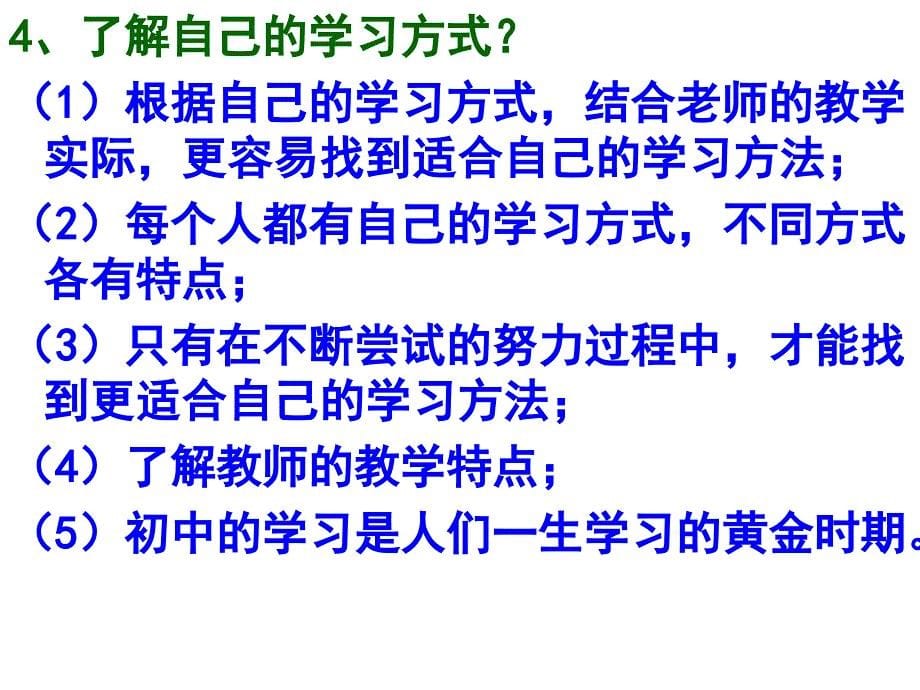 4、了解自己的学习方式？

（1）根据自己的学习方式，结合老师的教学实际，更容易找到适合自己的学习方法；

（2）每个人都有自己的学习方式，不同方式各有特点；

（3）只有在不断尝试的努力过程中，才能找到更适合自己的学习方法；

（4）了解教师的教学特点；

（5）初中的学习是人们一生学习的黄金时期。